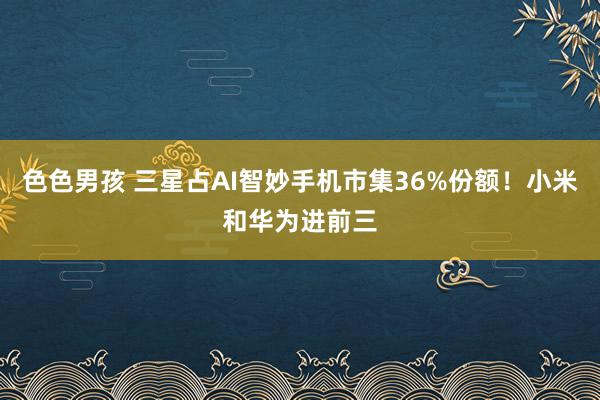 色色男孩 三星占AI智妙手机市集36%份额！小米和华为进前三